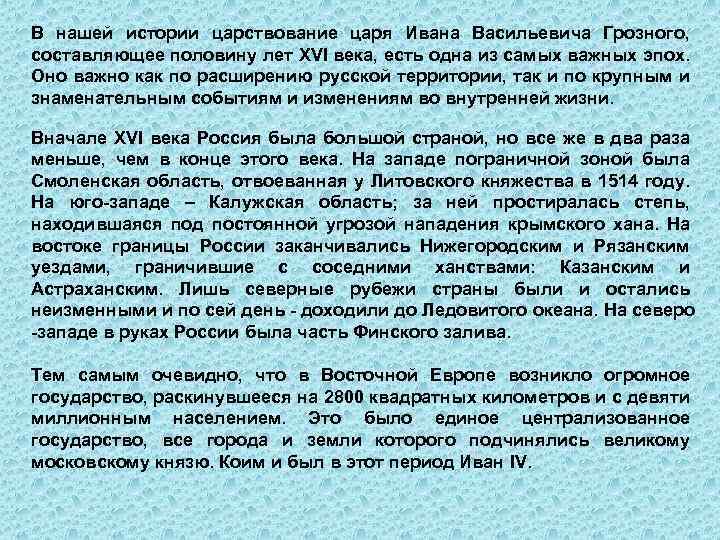 В нашей истории царствование царя Ивана Васильевича Грозного, составляющее половину лет XVI века, есть одна из самых важных эпох. Оно важно как по расширению русской территории, так и по крупным и знаменательным событиям и изменениям во внутренней жизни.

Вначале XVI века Россия была большой страной, но все же в два раза меньше, чем в конце этого века. На западе пограничной зоной была Смоленская область, отвоеванная у Литовского княжества в 1514 году. На юго-западе – Калужская область; за ней простиралась степь, находившаяся под постоянной угрозой нападения крымского хана. На востоке границы России заканчивались Нижегородским и Рязанским уездами, граничившие с соседними ханствами: Казанским и Астраханским. Лишь северные рубежи страны были и остались неизменными и по сей день - доходили до Ледовитого океана. На северо -западе в руках России была часть Финского залива.

Тем самым очевидно, что в Восточной Европе возникло огромное государство, раскинувшееся на 2800 квадратных километров и с девяти миллионным населением. Это было единое централизованное государство, все города и земли которого подчинялись великому московскому князю. Коим и был в этот период Иван IV.